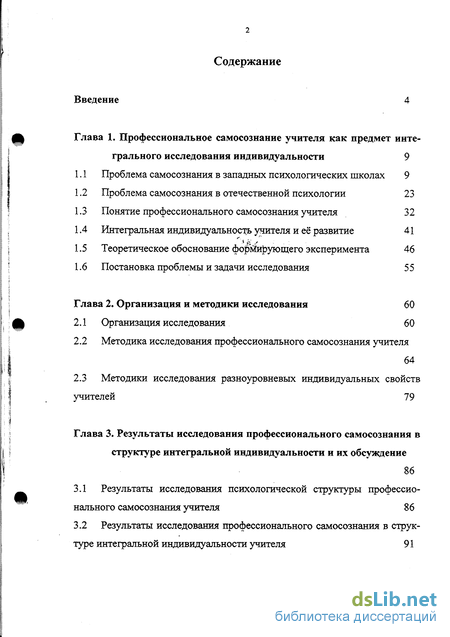 2

Содержание

Введение 4

Глава 1. Профессиональное самосознание учителя как предмет интегрального исследования индивидуальности 9

1.1 Проблема самосознания в западных психологических школах 9

1.2 Проблема самосознания в отечественной психологии 23

1.3 Понятие профессионального самосознания учителя 32

1.4 Интегральная индивидуальность учителя и её развитие 41

1.5 Теоретическое обоснование формирующего эксперимента 46

1.6 Постановка проблемы и задачи исследования 55

Глава 2. Организация и методики исследования 60

2.1 Организация исследования 60

2.2 Методика исследования профессионального самосознания учителя 64

2.3 Методики исследования разноуровневых индивидуальных свойств учителей 79

Глава 3. Результаты исследования профессионального самосознания в структуре интегральной индивидуальности и их обсуждение 86

3.1 Результаты исследования психологической структуры профессионального самосознания учителя 86

3.2 Результаты исследования профессионального самосознания в структуре интегральной индивидуальности учителя 91

dsLib.net
библиотека диссертаций